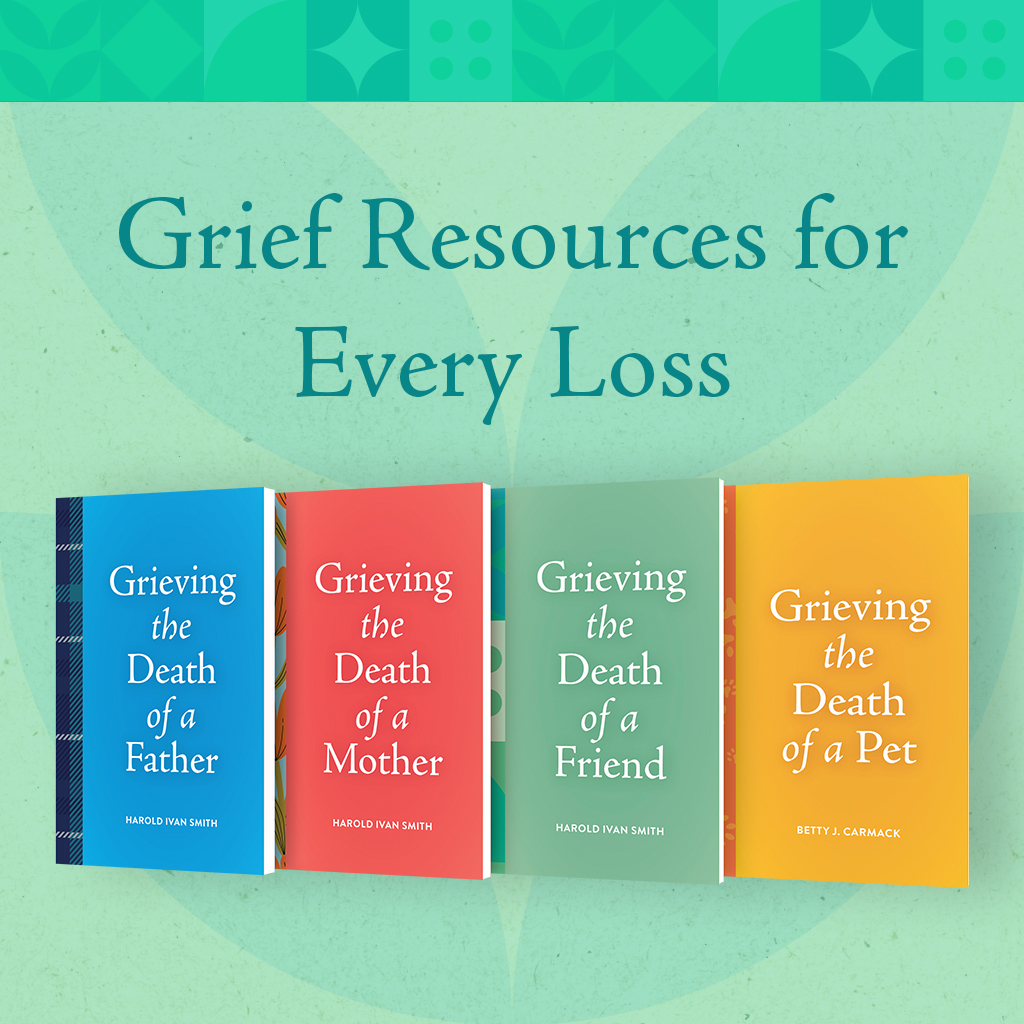 Grief Resources for Every Loss

Grieving the Death of a Father

HAROLD IVAN SMITH

Grieving the Death of a Mother

HAROLD IVAN SMITH

Grieving the Death of a Friend

HAROLD IVAN SMITH

Grieving the Death of a Pet

BETTY J. CARMACK